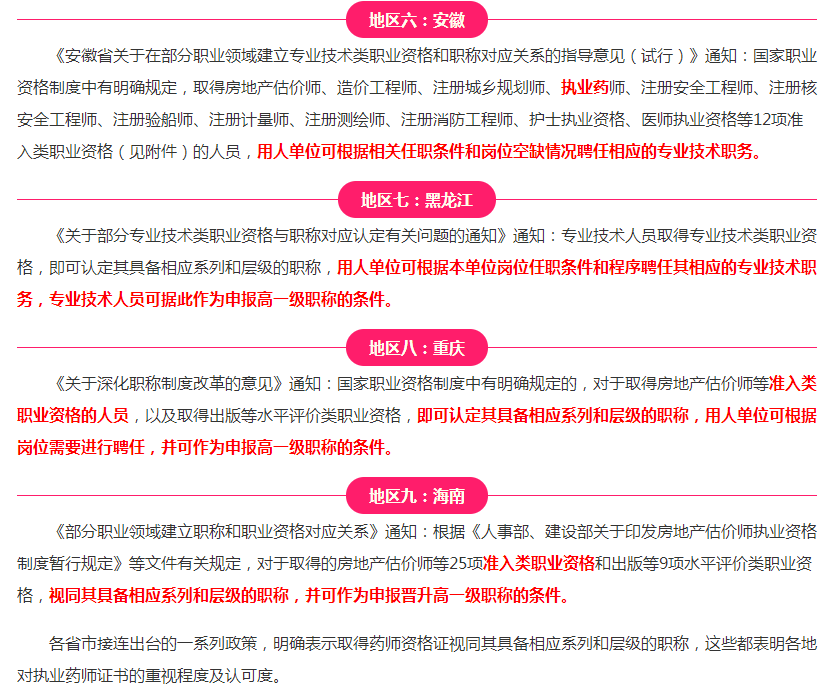 地区六：安徽

《安徽省关于在部分职业领域建立专业技术类职业资格和职称对应关系的指导意见（试行）》通知：国家职业资格制度中有明确规定，取得房地产估价师、造价工程师、注册城乡规划师、执业药师、注册安全工程师、注册核安全工程师、注册验船师、注册计量师、注册测绘师、注册消防工程师、护士执业资格、医师执业资格等12项准入类职业资格（见附件）的人员，用人单位可根据相关任职条件和岗位空缺情况聘任相应的专业技术职务。

地区七：黑龙江

《关于部分专业技术类职业资格与职称对应认定有关问题的通知》通知：专业技术人员取得专业技术类职业资格，即可认定其具备相应系列和层级的职称，用人单位可根据本单位岗位任职条件和程序聘任其相应的专业技术职务，专业技术人员可据此作为申报高一级职称的条件。

地区八：重庆

《关于深化职称制度改革的意见》通知：国家职业资格制度中有明确规定的，对于取得房地产估价师等准入类职业资格的人员，以及取得出版等水平评价类职业资格，即可认定其具备相应系列和层级的职称，用人单位可根据岗位需要进行聘任，并可作为申报高一级职称的条件。

地区九：海南

《部分职业领域建立职称和职业资格对应关系》通知：根据《人事部、建设部关于印发房地产估价师执业资格制度暂行规定》等文件有关规定，对于取得的房地产估价师等25项准入类职业资格和出版等9项水平评价类职业资格，视同其具备相应系列和层级的职称，并可作为申报晋升高一级职称的条件。

各省市接连出台的一系列政策，明确表示取得药师资格证视同其具备相应系列和层级的职称，这些都表明各地对执业药师证书的重视程度及认可度。